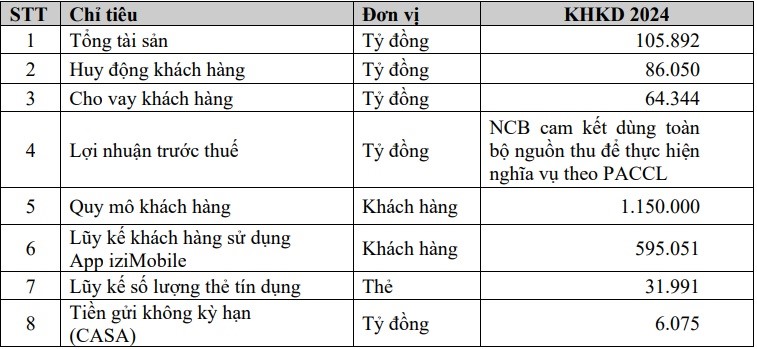 | STT | Chỉ tiêu | Đơn vị | KHKD 2024 |
|---|---|---|---|
| 1 | Tổng tài sản | Tỷ đồng | 105.892 |
| 2 | Huy động khách hàng | Tỷ đồng | 86.050 |
| 3 | Cho vay khách hàng | Tỷ đồng | 64.344 |
| 4 | Lợi nhuận trước thuế | Tỷ đồng | NCB cam kết dùng toàn bộ nguồn thu để thực hiện nghĩa vụ theo PACCL |
| 5 | Quy mô khách hàng | Khách hàng | 1.150.000 |
| 6 | Lũy kế khách hàng sử dụng App iziMobile | Khách hàng | 595.051 |
| 7 | Lũy kế số lượng thẻ tín dụng | Thẻ | 31.991 |
| 8 | Tiền gửi không kỳ hạn (CASA) | Tỷ đồng | 6.075 |